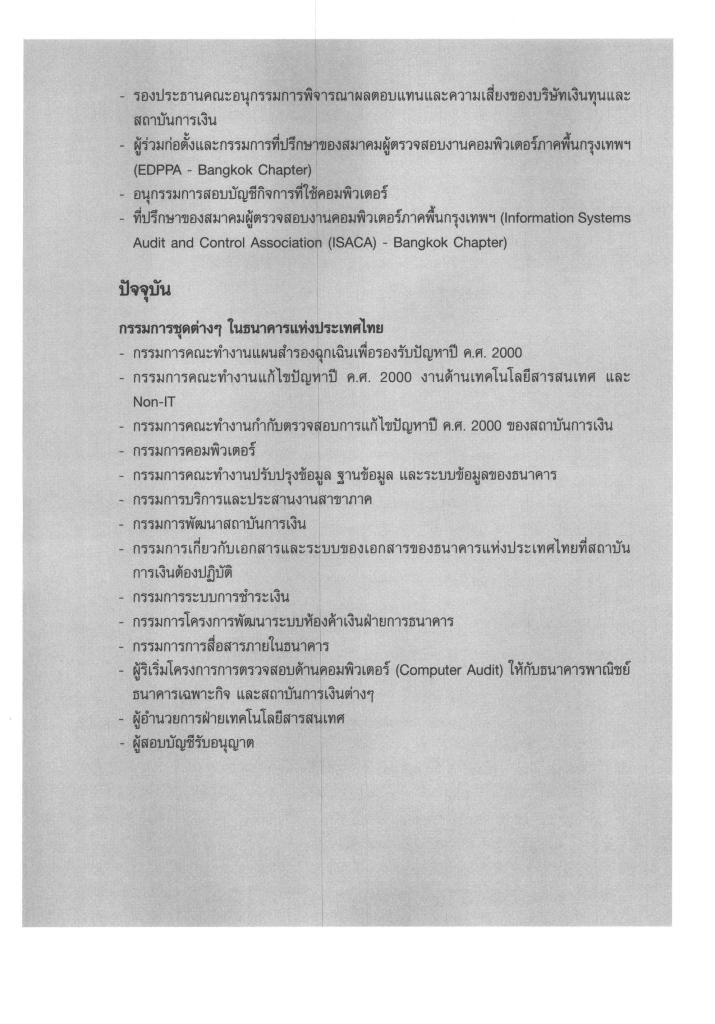 - รองประธานคณะอนุกรรมการพิจารณาผลตอบแทนและความเสี่ยงของบริษัทเงินทุนและสถาบันการเงิน
- ผู้ร่วมก่อตั้งและกรรมการที่ปรึกษาของสมาคมผู้ตรวจสอบงานคอมพิวเตอร์ภาคพื้นกรุงเทพฯ (EDPPA - Bangkok Chapter)
- อนุกรรมการสอบบัญชีกิจการที่ใช้คอมพิวเตอร์
- ที่ปรึกษาของสมาคมผู้ตรวจสอบงานคอมพิวเตอร์ภาคพื้นกรุงเทพฯ (Information Systems Audit and Control Association (ISACA) - Bangkok Chapter)

ปัจจุบัน

กรรมการชุดต่างๆ ในธนาคารแห่งประเทศไทย
- กรรมการคณะทำงานแผนสำรองฉุกเฉินเพื่อรองรับปัญหาปี ค.ศ. 2000
- กรรมการคณะทำงานแก้ไขปัญหาปี ค.ศ. 2000 งานด้านเทคโนโลยีสารสนเทศ และ Non-IT
- กรรมการคณะทำงานกำกับตรวจสอบการแก้ไขปัญหาปี ค.ศ. 2000 ของสถาบันการเงิน
- กรรมการคอมพิวเตอร์
- กรรมการคณะทำงานปรับปรุงข้อมูล ฐานข้อมูล และระบบข้อมูลของธนาคาร
- กรรมการบริการและประสานงานสาขาภาค
- กรรมการพัฒนาสถาบันการเงิน
- กรรมการเกี่ยวกับเอกสารและระบบของเอกสารของธนาคารแห่งประเทศไทยที่สถาบันการเงินต้องปฏิบัติ
- กรรมการระบบการชำระเงิน
- กรรมการโครงการพัฒนาระบบห้องค้าเงินฝ่ายการธนาคาร
- กรรมการการสื่อสารภายในธนาคาร
- ผู้ริเริ่มโครงการการตรวจสอบด้านคอมพิวเตอร์ (Computer Audit) ให้กับธนาคารพาณิชย์ ธนาคารเฉพาะกิจ และสถาบันการเงินต่างๆ
- ผู้อำนวยการฝ่ายเทคโนโลยีสารสนเทศ
- ผู้สอบบัญชีรับอนุญาต